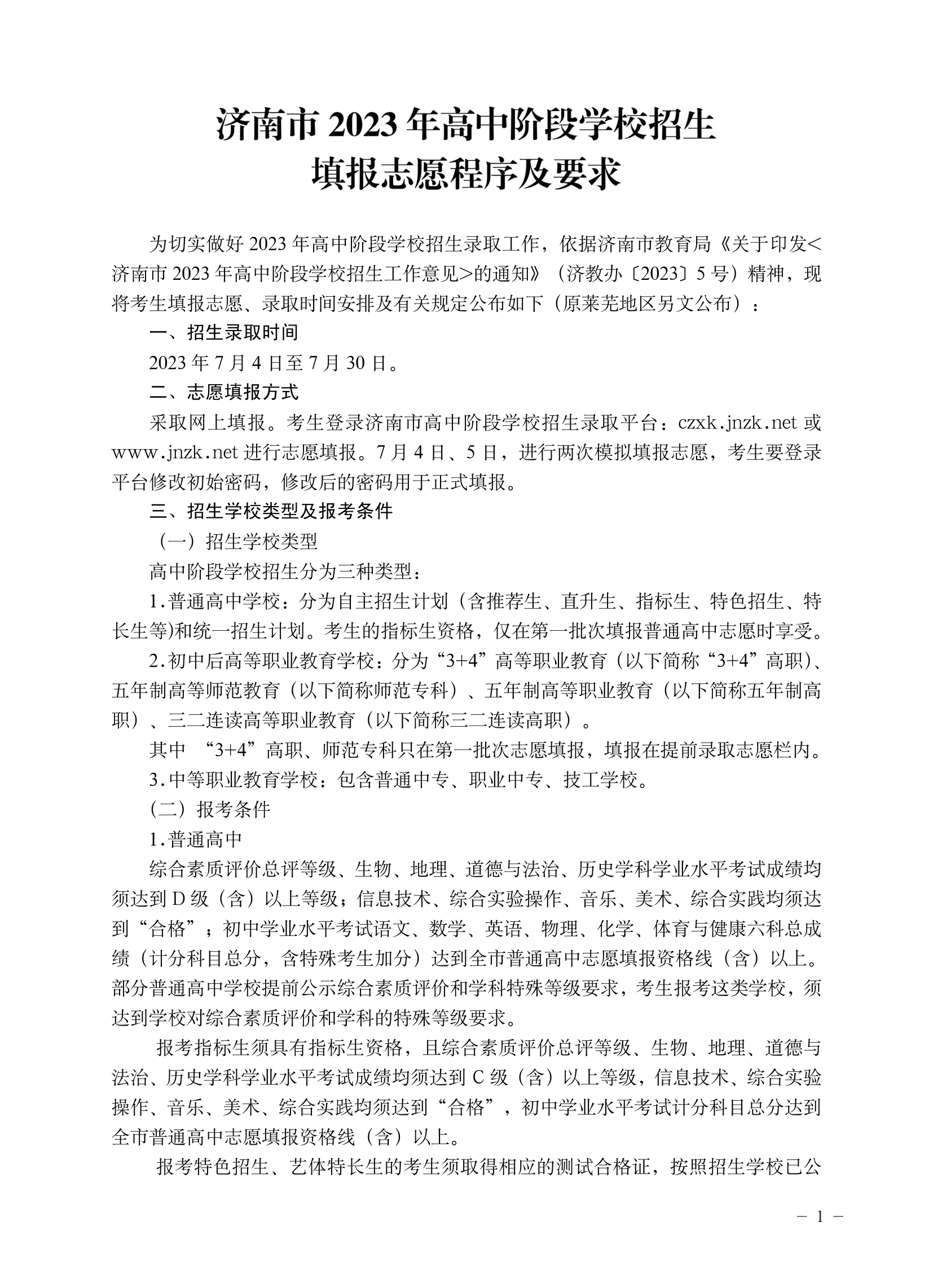 济南市 2023 年高中阶段学校招生
填报志愿程序及要求

为切实做好 2023 年高中阶段学校招生录取工作，依据济南市教育局《关于印发<济南市 2023 年高中阶段学校招生工作意见>的通知》（济教办〔2023〕5 号）精神，现将考生填报志愿、录取时间安排及有关规定公布如下（原莱芜地区另文公布）：

一、招生录取时间

2023 年 7 月 4 日至 7 月 30 日。

二、志愿填报方式

采取网上填报。考生登录济南市高中阶段学校招生录取平台：czxk.jnzk.net 或 www.jnzk.net 进行志愿填报。7 月 4 日、5 日，进行两次模拟填报志愿，考生要登录平台修改初始密码，修改后的密码用于正式填报。

三、招生学校类型及报考条件

（一）招生学校类型

高中阶段学校招生分为三种类型：

1.普通高中学校：分为自主招生计划（含推荐生、直升生、指标生、特色招生、特长生等)和统一招生计划。考生的指标生资格，仅在第一批次填报普通高中志愿时享受。

2.初中后高等职业教育学校：分为“3+4”高等职业教育（以下简称“3+4”高职）、五年制高等师范教育（以下简称师范专科）、五年制高等职业教育（以下简称五年制高职）、三二连读高等职业教育（以下简称三二连读高职）。

其中 “3+4”高职、师范专科只在第一批次志愿填报，填报在提前录取志愿栏内。

3.中等职业教育学校：包含普通中专、职业中专、技工学校。

（二）报考条件

1.普通高中

综合素质评价总评等级、生物、地理、道德与法治、历史学科学业水平考试成绩均须达到 D 级（含）以上等级；信息技术、综合实验操作、音乐、美术、综合实践均须达到“合格”；初中学业水平考试语文、数学、英语、物理、化学、体育与健康六科总成绩（计分科目总分，含特殊考生加分）达到全市普通高中志愿填报资格线（含）以上。部分普通高中学校提前公示综合素质评价和学科特殊等级要求，考生报考这类学校，须达到学校对综合素质评价和学科的特殊等级要求。

报考指标生须具有指标生资格，且综合素质评价总评等级、生物、地理、道德与法治、历史学科学业水平考试成绩均须达到 C 级（含）以上等级，信息技术、综合实验操作、音乐、美术、综合实践均须达到“合格”，初中学业水平考试计分科目总分达到全市普通高中志愿填报资格线（含）以上。

报考特色招生、艺体特长生的考生须取得相应的测试合格证，按照招生学校已公

－ 1 －